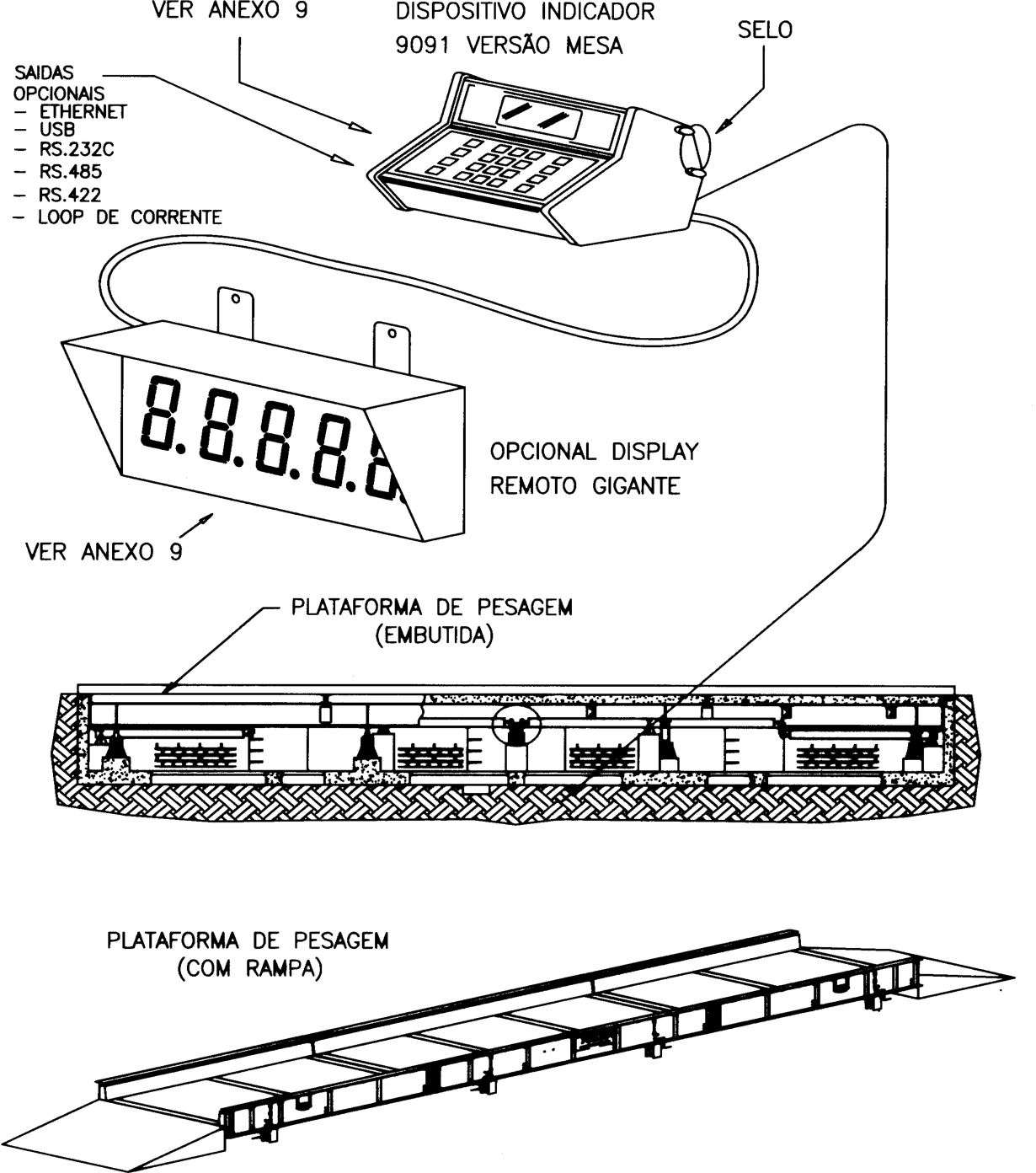 VER ANEXO 9

DISPOSITIVO INDICADOR
9091 VERSÃO MESA

SELO

SAIDAS
OPCIONAIS
– ETHERNET
– USB
– RS.232C
– RS.485
– RS.422
– LOOP DE CORRENTE

8.8.8.8.8.

OPCIONAL DISPLAY
REMOTO GIGANTE

VER ANEXO 9

PLATAFORMA DE PESAGEM
(EMBUTIDA)

PLATAFORMA DE PESAGEM
(COM RAMPA)